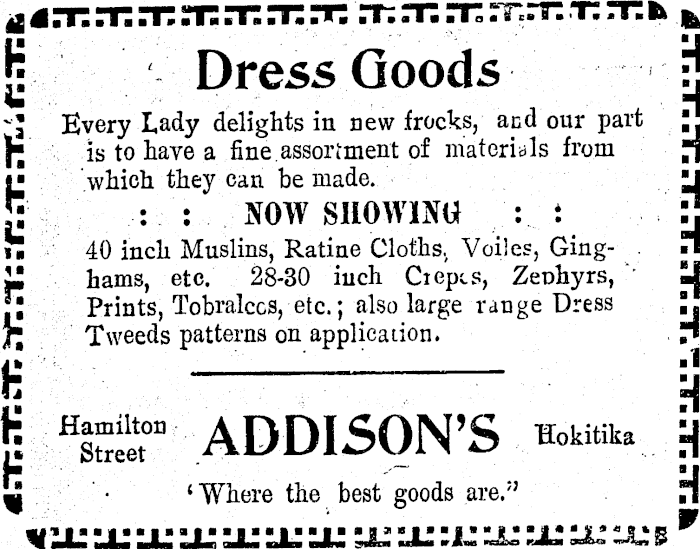 Dress Goods

Every Lady delights in new frocks, and our part is to have a fine assortment of materials from which they can be made.

: : NOW SHOWING : :

40 inch Muslins, Ratine Cloths, Voiles, Ginghams, etc. 28-30 inch Crepes, Zephyrs, Prints, Tobralcos, etc.; also large range Dress Tweeds patterns on application.

Hamilton Street ADDISON'S Hokitika

'Where the best goods are."